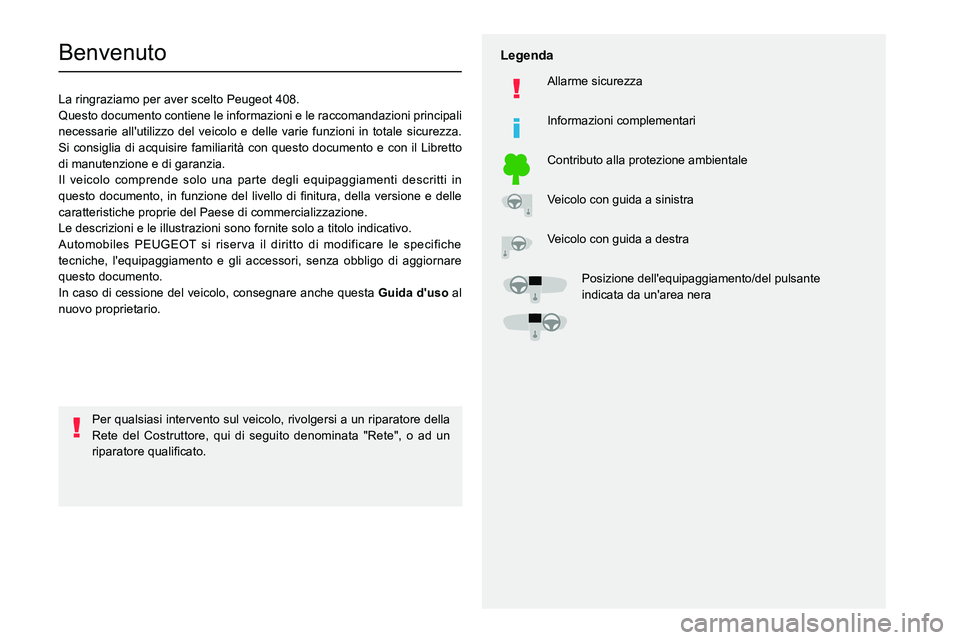 Benvenuto

La ringraziamo per aver scelto Peugeot 408.
Questo documento contiene le informazioni e le raccomandazioni principali necessarie all'utilizzo del veicolo e delle varie funzioni in totale sicurezza.
Si consiglia di acquisire familiarità con questo documento e con il Libretto di manutenzione e di garanzia.
Il veicolo comprende solo una parte degli equipaggiamenti descritti in questo documento, in funzione del livello di finitura, della versione e delle caratteristiche proprie del Paese di commercializzazione.
Le descrizioni e le illustrazioni sono fornite solo a titolo indicativo.
Automobiles PEUGEOT si riserva il diritto di modificare le specifiche tecniche, l'equipaggiamento e gli accessori, senza obbligo di aggiornare questo documento.
In caso di cessione del veicolo, consegnare anche questa Guida d'uso al nuovo proprietario.

Per qualsiasi intervento sul veicolo, rivolgersi a un riparatore della Rete del Costruttore, qui di seguito denominata "Rete", o ad un riparatore qualificato.

Legenda

Allarme sicurezza

Informazioni complementari

Contributo alla protezione ambientale

Veicolo con guida a sinistra

Veicolo con guida a destra

Posizione dell'equipaggiamento/del pulsante indicata da un'area nera

carmanualsonline.info